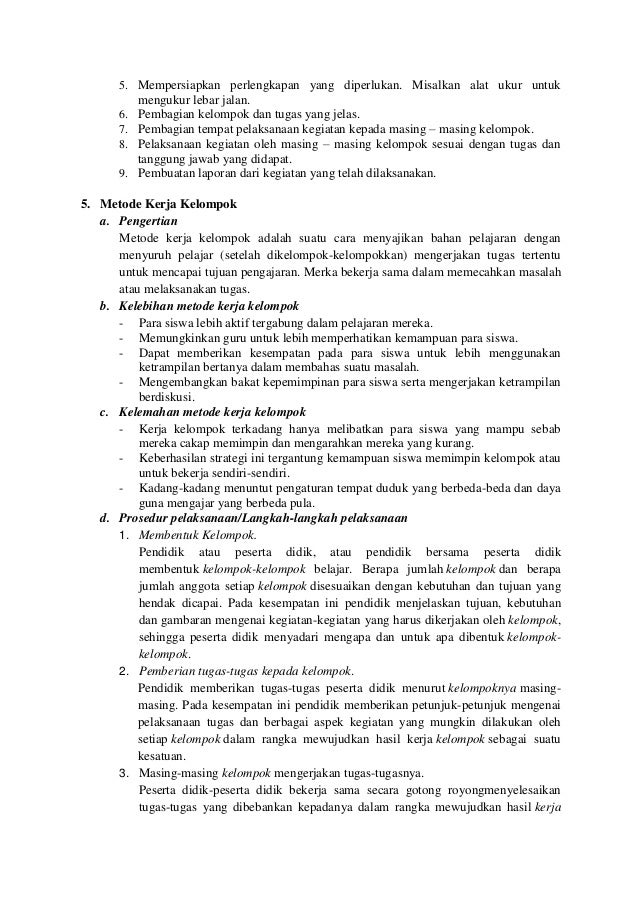 5. Mempersiapkan perlengkapan yang diperlukan. Misalkan alat ukur untuk mengukur lebar jalan.
6. Pembagian kelompok dan tugas yang jelas.
7. Pembagian tempat pelaksanaan kegiatan kepada masing – masing kelompok.
8. Pelaksanaan kegiatan oleh masing – masing kelompok sesuai dengan tugas dan tanggung jawab yang didapat.
9. Pembuatan laporan dari kegiatan yang telah dilaksanakan.

5. Metode Kerja Kelompok
a. Pengertian
Metode kerja kelompok adalah suatu cara menyajikan bahan pelajaran dengan menyuruh pelajar (setelah dikelompok-kelompokkan) mengerjakan tugas tertentu untuk mencapai tujuan pengajaran. Merka bekerja sama dalam memecahkan masalah atau melaksanakan tugas.
b. Kelebihan metode kerja kelompok
- Para siswa lebih aktif tergabung dalam pelajaran mereka.
- Memungkinkan guru untuk lebih memperhatikan kemampuan para siswa.
- Dapat memberikan kesempatan pada para siswa untuk lebih menggunakan ketrampilan bertanya dalam membahas suatu masalah.
- Mengembangkan bakat kepemimpinan para siswa serta mengerjakan ketrampilan berdiskusi.
c. Kelemahan metode kerja kelompok
- Kerja kelompok terkadang hanya melibatkan para siswa yang mampu sebab mereka cakap memimpin dan mengarahkan mereka yang kurang.
- Keberhasilan strategi ini tergantung kemampuan siswa memimpin kelompok atau untuk bekerja sendiri-sendiri.
- Kadang-kadang menuntut pengaturan tempat duduk yang berbeda-beda dan daya guna mengajar yang berbeda pula.
d. Prosedur pelaksanaan/Langkah-langkah pelaksanaan
1. Membentuk Kelompok.
Pendidik atau peserta didik, atau pendidik bersama peserta didik membentuk kelompok-kelompok belajar. Berapa jumlah kelompok dan berapa jumlah anggota setiap kelompok disesuaikan dengan kebutuhan dan tujuan yang hendak dicapai. Pada kesempatan ini pendidik menjelaskan tujuan, kebutuhan dan gambaran mengenai kegiatan-kegiatan yang harus dikerjakan oleh kelompok, sehingga peserta didik menyadari mengapa dan untuk apa dibentuk kelompok-kelompok.
2. Pemberian tugas-tugas kepada kelompok.
Pendidik memberikan tugas-tugas peserta didik menurut kelompoknya masing-masing. Pada kesempatan ini pendidik memberikan petunjuk-petunjuk mengenai pelaksanaan tugas dan berbagai aspek kegiatan yang mungkin dilakukan oleh setiap kelompok dalam rangka mewujudkan hasil kerja kelompok sebagai suatu kesatuan.
3. Masing-masing kelompok mengerjakan tugas-tugasnya.
Peserta didik-peserta didik bekerja sama secara gotong royongmenyelesaikan tugas-tugas yang dibebankan kepadanya dalam rangka mewujudkan hasil kerja